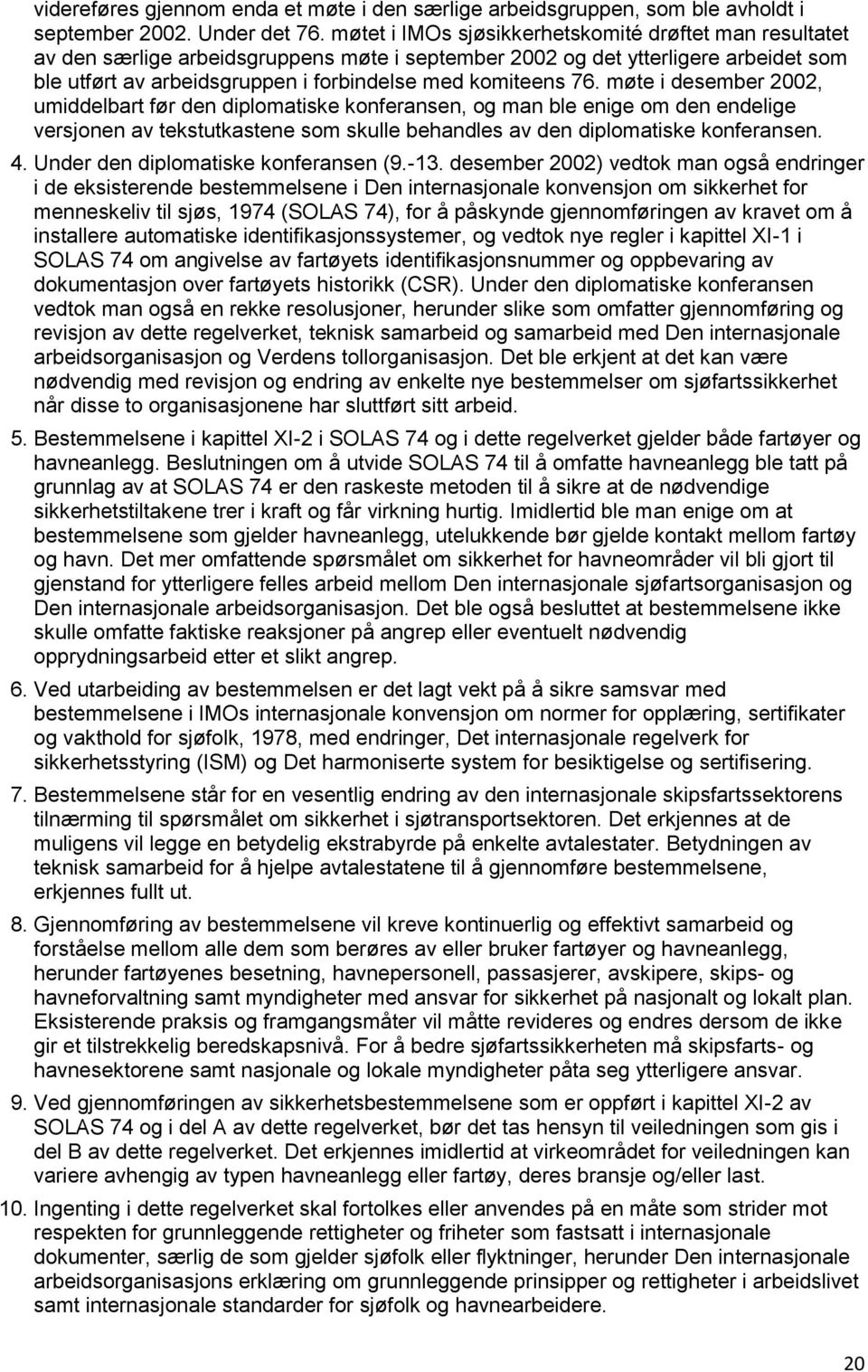 videreføres gjennom enda et møte i den særlige arbeidsgruppen, som ble avholdt i september 2002. Under det 76. møtet i IMOs sjøsikkerhetskomité drøftet man resultatet av den særlige arbeidsgruppens møte i september 2002 og det ytterligere arbeidet som ble utført av arbeidsgruppen i forbindelse med komiteens 76. møte i desember 2002, umiddelbart før den diplomatiske konferansen, og man ble enige om den endelige versjonen av tekstutkastene som skulle behandles av den diplomatiske konferansen.

4. Under den diplomatiske konferansen (9.-13. desember 2002) vedtok man også endringer i de eksisterende bestemmelsene i Den internasjonale konvensjon om sikkerhet for menneskeliv til sjøs, 1974 (SOLAS 74), for å påskynde gjennomføringen av kravet om å installere automatiske identifikasjonssystemer, og vedtok nye regler i kapittel XI-1 i SOLAS 74 om angivelse av fartøyets identifikasjonsnummer og oppbevaring av dokumentasjon over fartøyets historikk (CSR). Under den diplomatiske konferansen vedtok man også en rekke resolusjoner, herunder slike som omfatter gjennomføring og revisjon av dette regelverket, teknisk samarbeid og samarbeid med Den internasjonale arbeidsorganisasjon og Verdens tollorganisasjon. Det ble erkjent at det kan være nødvendig med revisjon og endring av enkelte nye bestemmelser om sjøfartssikkerhet når disse to organisasjonene har sluttført sitt arbeid.

5. Bestemmelsene i kapittel XI-2 i SOLAS 74 og i dette regelverket gjelder både fartøyer og havneanlegg. Beslutningen om å utvide SOLAS 74 til å omfatte havneanlegg ble tatt på grunnlag av at SOLAS 74 er den raskeste metoden til å sikre at de nødvendige sikkerhetstiltakene trer i kraft og får virkning hurtig. Imidlertid ble man enige om at bestemmelsene som gjelder havneanlegg, utelukkende bør gjelde kontakt mellom fartøy og havn. Det mer omfattende spørsmålet om sikkerhet for havneområder vil bli gjort til gjenstand for ytterligere felles arbeid mellom Den internasjonale sjøfartsorganisasjon og Den internasjonale arbeidsorganisasjon. Det ble også besluttet at bestemmelsene ikke skulle omfatte faktiske reaksjoner på angrep eller eventuelt nødvendig opprydningsarbeid etter et slikt angrep.

6. Ved utarbeiding av bestemmelsen er det lagt vekt på å sikre samsvar med bestemmelsene i IMOs internasjonale konvensjon om normer for opplæring, sertifikater og vakthold for sjøfolk, 1978, med endringer, Det internasjonale regelverk for sikkerhetsstyring (ISM) og Det harmoniserte system for besiktigelse og sertifisering.

7. Bestemmelsene står for en vesentlig endring av den internasjonale skipsfartssektorens tilnærming til spørsmålet om sikkerhet i sjøtransportsektoren. Det erkjennes at de muligens vil legge en betydelig ekstrabyrde på enkelte avtalestater. Betydningen av teknisk samarbeid for å hjelpe avtalestatene til å gjennomføre bestemmelsene, erkjennes fullt ut.

8. Gjennomføring av bestemmelsene vil kreve kontinuerlig og effektivt samarbeid og forståelse mellom alle dem som berøres av eller bruker fartøyer og havneanlegg, herunder fartøyenes besetning, havnepersonell, passasjerer, avskipere, skips- og havneforvaltning samt myndigheter med ansvar for sikkerhet på nasjonalt og lokalt plan. Eksisterende praksis og framgangsmåter vil måtte revideres og endres dersom de ikke gir et tilstrekkelig beredskapsnivå. For å bedre sjøfartssikkerheten må skipsfarts- og havnesektorene samt nasjonale og lokale myndigheter påta seg ytterligere ansvar.

9. Ved gjennomføringen av sikkerhetsbestemmelsene som er oppført i kapittel XI-2 av SOLAS 74 og i del A av dette regelverket, bør det tas hensyn til veiledningen som gis i del B av dette regelverket. Det erkjennes imidlertid at virkeområdet for veiledningen kan variere avhengig av typen havneanlegg eller fartøy, deres bransje og/eller last.

10. Ingenting i dette regelverket skal fortolkes eller anvendes på en måte som strider mot respekten for grunnleggende rettigheter og friheter som fastsatt i internasjonale dokumenter, særlig de som gjelder sjøfolk eller flyktninger, herunder Den internasjonale arbeidsorganisasjons erklæring om grunnleggende prinsipper og rettigheter i arbeidslivet samt internasjonale standarder for sjøfolk og havnearbeidere.

20